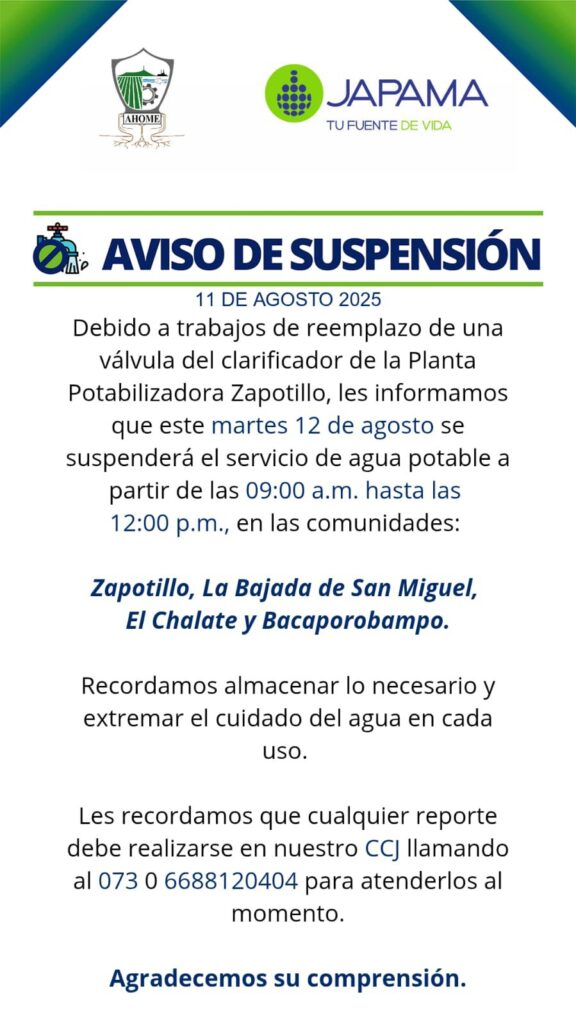 AHOME

JAPAMA
TU FUENTE DE VIDA

AVISO DE SUSPENSIÓN
11 DE AGOSTO 2025

Debido a trabajos de reemplazo de una válvula del clarificador de la Planta Potabilizadora Zapotillo, les informamos que este martes 12 de agosto se suspenderá el servicio de agua potable a partir de las 09:00 a.m. hasta las 12:00 p.m., en las comunidades:

Zapotillo, La Bajada de San Miguel, El Chalate y Bacaporobampo.

Recordamos almacenar lo necesario y extremar el cuidado del agua en cada uso.

Les recordamos que cualquier reporte debe realizarse en nuestro CCJ llamando al 073 0 6688120404 para atenderlos al momento.

Agradecemos su comprensión.